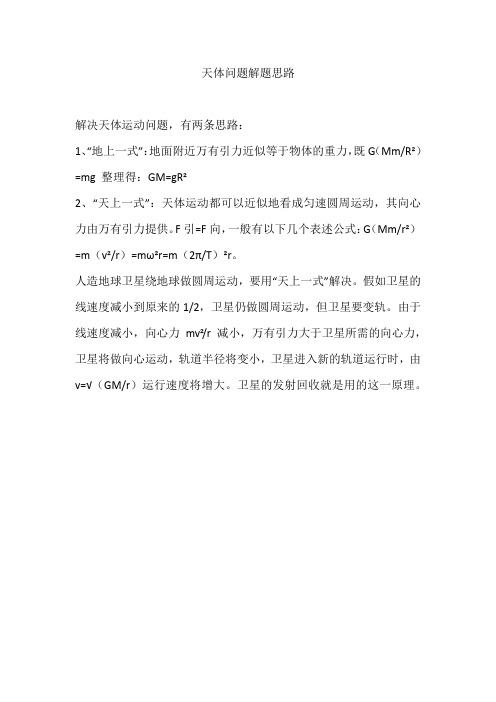 天体问题解题思路

解决天体运动问题，有两条思路：

1、“地上一式”：地面附近万有引力近似等于物体的重力，既 G（Mm/R²）=mg 整理得：GM=gR²

2、“天上一式”：天体运动都可以近似地看成匀速圆周运动，其向心力由万有引力提供。F 引=F 向，一般有以下几个表述公式：G（Mm/r²）=m（v²/r）=mω²r=m（2π/T）²r。

人造地球卫星绕地球做圆周运动，要用“天上一式”解决。假如卫星的线速度减小到原来的 1/2，卫星仍做圆周运动，但卫星要变轨。由于线速度减小，向心力 mv²/r 减小，万有引力大于卫星所需的向心力，卫星将做向心运动，轨道半径将变小，卫星进入新的轨道运行时，由 v=√（GM/r）运行速度将增大。卫星的发射回收就是用的这一原理。